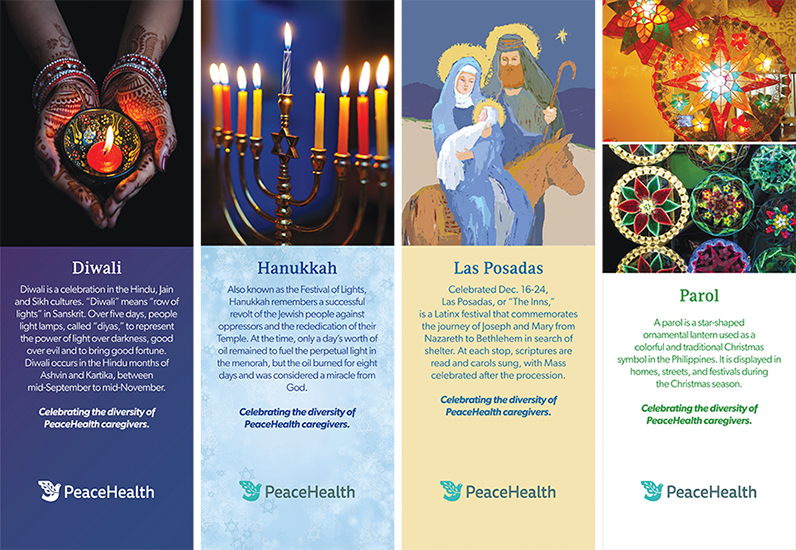 Diwali

Diwali is a celebration in the Hindu, Jain and Sikh cultures. "Diwali" means "row of lights" in Sanskrit. Over five days, people light lamps, called "diyas," to represent the power of light over darkness, good over evil and to bring good fortune. Diwali occurs in the Hindu months of Ashvin and Kartika, between mid-September to mid-November.

Celebrating the diversity of PeaceHealth caregivers.

PeaceHealth

Hanukkah

Also known as the Festival of Lights, Hanukkah remembers a successful revolt of the Jewish people against oppressors and the rededication of their Temple. At the time, only a day's worth of oil remained to fuel the perpetual light in the menorah, but the oil burned for eight days and was considered a miracle from God.

Celebrating the diversity of PeaceHealth caregivers.

PeaceHealth

Las Posadas

Celebrated Dec. 16-24, Las Posadas, or "The Inns," is a Latinx festival that commemorates the journey of Joseph and Mary from Nazareth to Bethlehem in search of shelter. At each stop, scriptures are read and carols sung, with Mass celebrated after the procession.

Celebrating the diversity of PeaceHealth caregivers.

PeaceHealth

Parol

A parol is a star-shaped ornamental lantern used as a colorful and traditional Christmas symbol in the Philippines. It is displayed in homes, streets, and festivals during the Christmas season.

Celebrating the diversity of PeaceHealth caregivers.

PeaceHealth